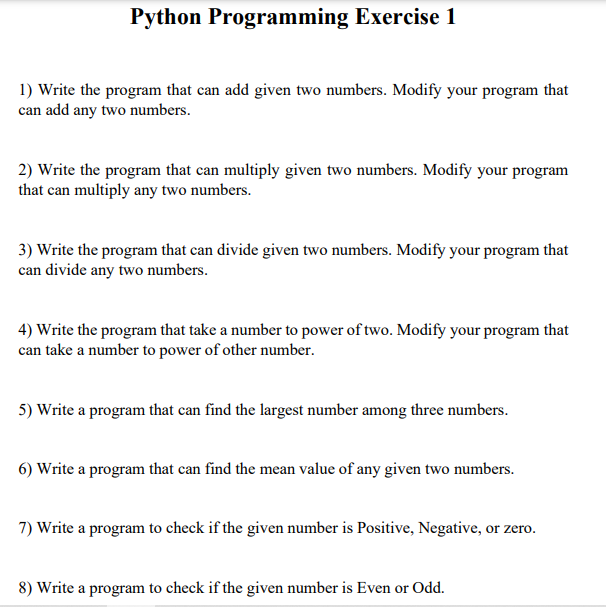 Python Programming Exercise 1

1) Write the program that can add given two numbers. Modify your program that can add any two numbers.

2) Write the program that can multiply given two numbers. Modify your program that can multiply any two numbers.

3) Write the program that can divide given two numbers. Modify your program that can divide any two numbers.

4) Write the program that take a number to power of two. Modify your program that can take a number to power of other number.

5) Write a program that can find the largest number among three numbers.

6) Write a program that can find the mean value of any given two numbers.

7) Write a program to check if the given number is Positive, Negative, or zero.

8) Write a program to check if the given number is Even or Odd.